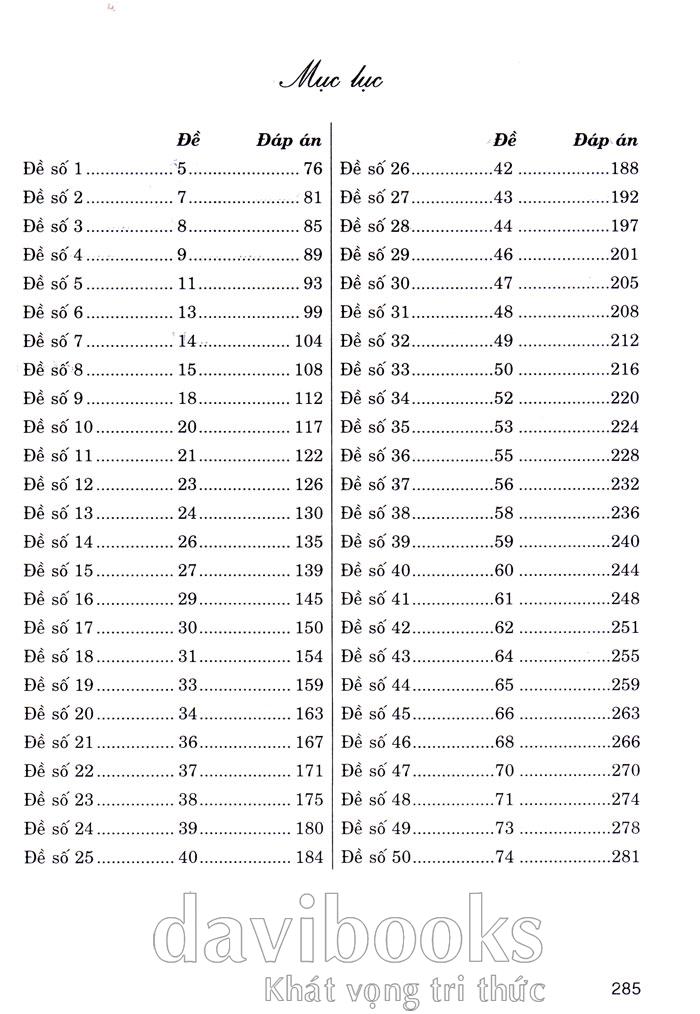 Mục lục

| | Đề | Đáp án |
|---|---|---|
| Đề số 1 | 5 | 76 |
| Đề số 2 | 7 | 81 |
| Đề số 3 | 8 | 85 |
| Đề số 4 | 9 | 89 |
| Đề số 5 | 11 | 93 |
| Đề số 6 | 13 | 99 |
| Đề số 7 | 14 | 104 |
| Đề số 8 | 15 | 108 |
| Đề số 9 | 18 | 112 |
| Đề số 10 | 20 | 117 |
| Đề số 11 | 21 | 122 |
| Đề số 12 | 23 | 126 |
| Đề số 13 | 24 | 130 |
| Đề số 14 | 26 | 135 |
| Đề số 15 | 27 | 139 |
| Đề số 16 | 29 | 145 |
| Đề số 17 | 30 | 150 |
| Đề số 18 | 31 | 154 |
| Đề số 19 | 33 | 159 |
| Đề số 20 | 34 | 163 |
| Đề số 21 | 36 | 167 |
| Đề số 22 | 37 | 171 |
| Đề số 23 | 38 | 175 |
| Đề số 24 | 39 | 180 |
| Đề số 25 | 40 | 184 |

| | Đề | Đáp án |
|---|---|---|
| Đề số 26 | 42 | 188 |
| Đề số 27 | 43 | 192 |
| Đề số 28 | 44 | 197 |
| Đề số 29 | 46 | 201 |
| Đề số 30 | 47 | 205 |
| Đề số 31 | 48 | 208 |
| Đề số 32 | 49 | 212 |
| Đề số 33 | 50 | 216 |
| Đề số 34 | 52 | 220 |
| Đề số 35 | 53 | 224 |
| Đề số 36 | 55 | 228 |
| Đề số 37 | 56 | 232 |
| Đề số 38 | 58 | 236 |
| Đề số 39 | 59 | 240 |
| Đề số 40 | 60 | 244 |
| Đề số 41 | 61 | 248 |
| Đề số 42 | 62 | 251 |
| Đề số 43 | 64 | 255 |
| Đề số 44 | 65 | 259 |
| Đề số 45 | 66 | 263 |
| Đề số 46 | 68 | 266 |
| Đề số 47 | 70 | 270 |
| Đề số 48 | 71 | 274 |
| Đề số 49 | 73 | 278 |
| Đề số 50 | 74 | 281 |

davibooks
Khát vọng tri thức

285